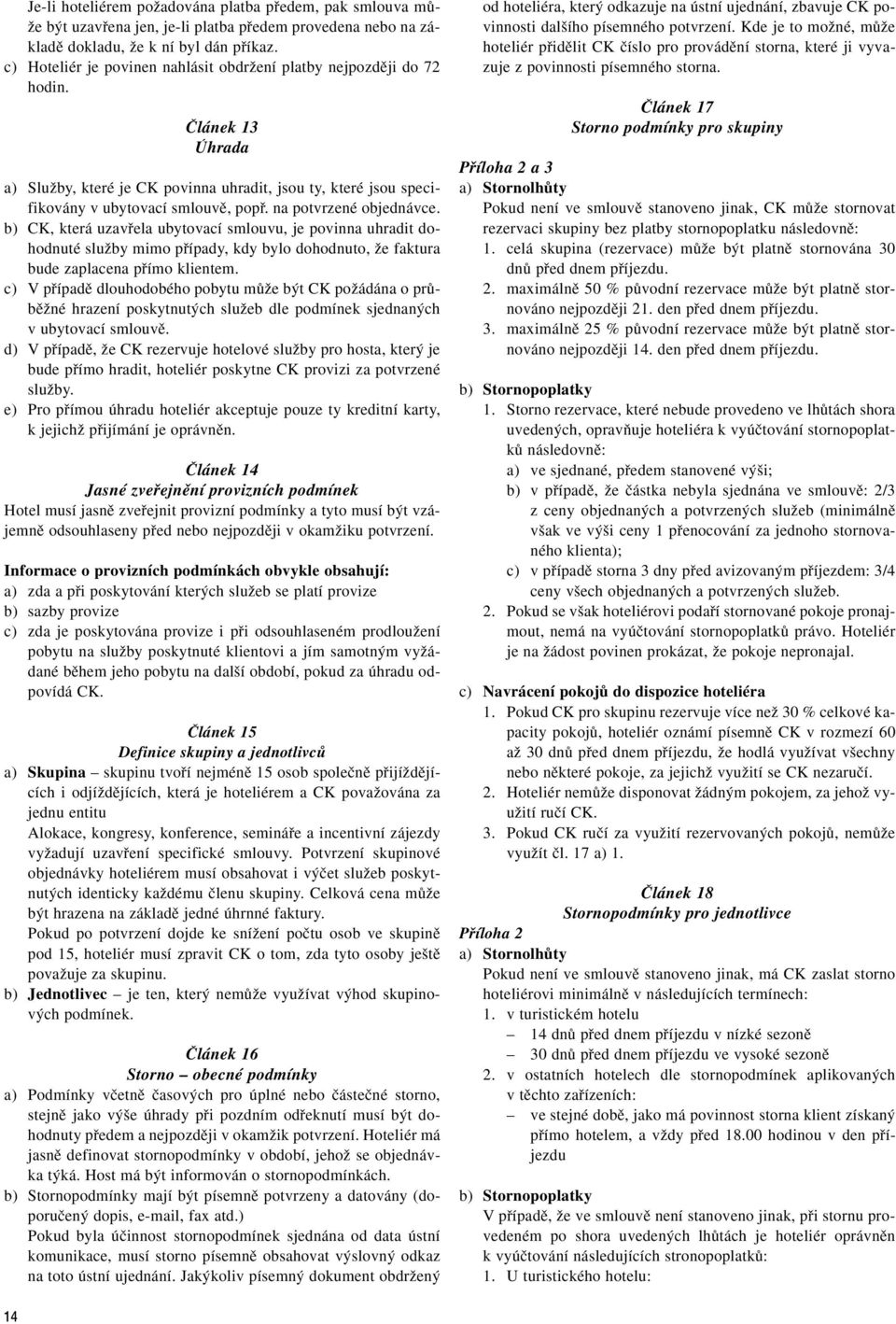 Je-li hoteliérem požadována platba předem, pak smlouva může být uzavřena jen, je-li platba předem provedena nebo na základě dokladu, že k ní byl dán příkaz.
c) Hoteliér je povinen nahlásit obdržení platby nejpozději do 72 hodin.

Článek 13
Úhrada

a) Služby, které je CK povinna uhradit, jsou ty, které jsou specifikovány v ubytovací smlouvě, popř. na potvrzené objednávce.
b) CK, která uzavřela ubytovací smlouvu, je povinna uhradit dohodnuté služby mimo případy, kdy bylo dohodnuto, že faktura bude zaplacena přímo klientem.
c) V případě dlouhodobého pobytu může být CK požádána o průběžné hrazení poskytnutých služeb dle podmínek sjednaných v ubytovací smlouvě.
d) V případě, že CK rezervuje hotelové služby pro hosta, který je bude přímo hradit, hoteliér poskytne CK provizi za potvrzené služby.
e) Pro přímou úhradu hoteliér akceptuje pouze ty kreditní karty, k jejichž přijímání je oprávněn.

Článek 14
Jasné zveřejnění provizních podmínek
Hotel musí jasně zveřejnit provizní podmínky a tyto musí být vzájemně odsouhlaseny před nebo nejpozději v okamžiku potvrzení.

Informace o provizních podmínkách obvykle obsahují:
a) zda a při poskytování kterých služeb se platí provize
b) sazby provize
c) zda je poskytována provize i při odsouhlaseném prodloužení pobytu na služby poskytnuté klientovi a jím samotným vyžádané během jeho pobytu na další období, pokud za úhradu odpovídá CK.

Článek 15
Definice skupiny a jednotlivců
a) Skupina – skupinu tvoří nejméně 15 osob společně přijíždějících i odjíždějících, která je hoteliérem a CK považována za jednu entitu
Alokace, kongresy, konference, semináře a incentivní zájezdy vyžadují uzavření specifické smlouvy. Potvrzení skupinové objednávky hoteliérem musí obsahovat i výčet služeb poskytnutých identicky každému členu skupiny. Celková cena může být hrazena na základě jedné úhrnné faktury.
Pokud po potvrzení dojde ke snížení počtu osob ve skupině pod 15, hoteliér musí zpravit CK o tom, zda tyto osoby ještě považuje za skupinu.
b) Jednotlivec – je ten, který nemůže využívat výhod skupinových podmínek.

Článek 16
Storno – obecné podmínky
a) Podmínky včetně časových pro úplné nebo částečné storno, stejně jako výše úhrady při pozdním odřeknutí musí být dohodnuty předem a nejpozději v okamžik potvrzení. Hoteliér má jasně definovat stornopodmínky v období, jehož se objednávka týká. Host má být informován o stornopodmínkách.
b) Stornopodmínky mají být písemně potvrzeny a datovány (doporučený dopis, e-mail, fax atd.)
Pokud byla účinnost stornopodmínek sjednána od data ústní komunikace, musí storno písemně obsahovat výslovný odkaz na toto ústní ujednání. Jakýkoliv písemný dokument obdržený od hoteliéra, který odkazuje na ústní ujednání, zbavuje CK povinnosti dalšího písemného potvrzení. Kde je to možné, může hoteliér přidělit CK číslo pro provádění storna, které ji vyvazuje z povinnosti písemného storna.

Článek 17
Storno podmínky pro skupiny
Příloha 2 a 3
a) Stornolhůty
Pokud není ve smlouvě stanoveno jinak, CK může stornovat rezervaci skupiny bez platby stornopoplatku následovně:
1. celá skupina (rezervace) může být platně stornována 30 dnů před dnem příjezdu.
2. maximálně 50 % původní rezervace může být platně stornováno nejpozději 21. den před dnem příjezdu.
3. maximálně 25 % původní rezervace může být platně stornováno nejpozději 14. den před dnem příjezdu.

b) Stornopoplatky
1. Storno rezervace, které nebude provedeno ve lhůtách shora uvedených, opravňuje hoteliéra k vyúčtování stornopoplatků následovně:
a) ve sjednané, předem stanovené výši;
b) v případě, že částka nebyla sjednána ve smlouvě: 2/3 z ceny objednaných a potvrzených služeb (minimálně však ve výši ceny 1 přenocování za jednoho stornovaného klienta);
c) v případě storna 3 dny před avizovaným příjezdem: 3/4 ceny všech objednaných a potvrzených služeb.
2. Pokud se však hoteliérovi podaří stornované pokoje pronajmout, nemá na vyúčtování stornopoplatků právo. Hoteliér je na žádost povinen prokázat, že pokoje nepronajal.

c) Navrácení pokojů do dispozice hoteliéra
1. Pokud CK pro skupinu rezervuje více než 30 % celkové kapacity pokojů, hoteliér oznámí písemně CK v rozmezí 60 až 30 dnů před dnem příjezdu, že hodlá využívat všechny nebo některé pokoje, za jejichž využití se CK nezaručí.
2. Hoteliér nemůže disponovat žádným pokojem, za jehož využití ručí CK.
3. Pokud CK ručí za využití rezervovaných pokojů, nemůže využít čl. 17 a) 1.

Článek 18
Stornopodmínky pro jednotlivce
Příloha 2
a) Stornolhůty
Pokud není ve smlouvě stanoveno jinak, má CK zaslat storno hoteliérovi minimálně v následujících termínech:
1. v turistickém hotelu
– 14 dnů před dnem příjezdu v nízké sezoně
– 30 dnů před dnem příjezdu ve vysoké sezoně
2. v ostatních hotelech dle stornopodmínek aplikovaných v těchto zařízeních:
– ve stejné době, jako má povinnost storna klient získaný přímo hotelem, a vždy před 18.00 hodinou v den příjezdu

b) Stornopoplatky
V případě, že ve smlouvě není stanoveno jinak, při stornu provedeném po shora uvedených lhůtách je hoteliér oprávněn k vyúčtování následujících stronopoplatků:
1. U turistického hotelu:

14